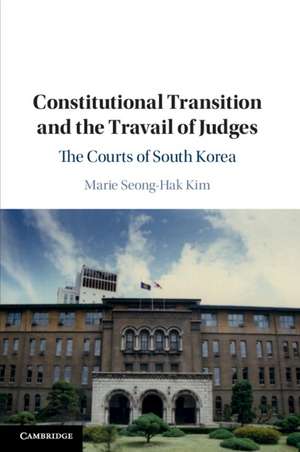 Constitutional Transition and the Travail of Judges

The Courts of South Korea

Marie Seong-Hak Kim

CAMBRIDGE